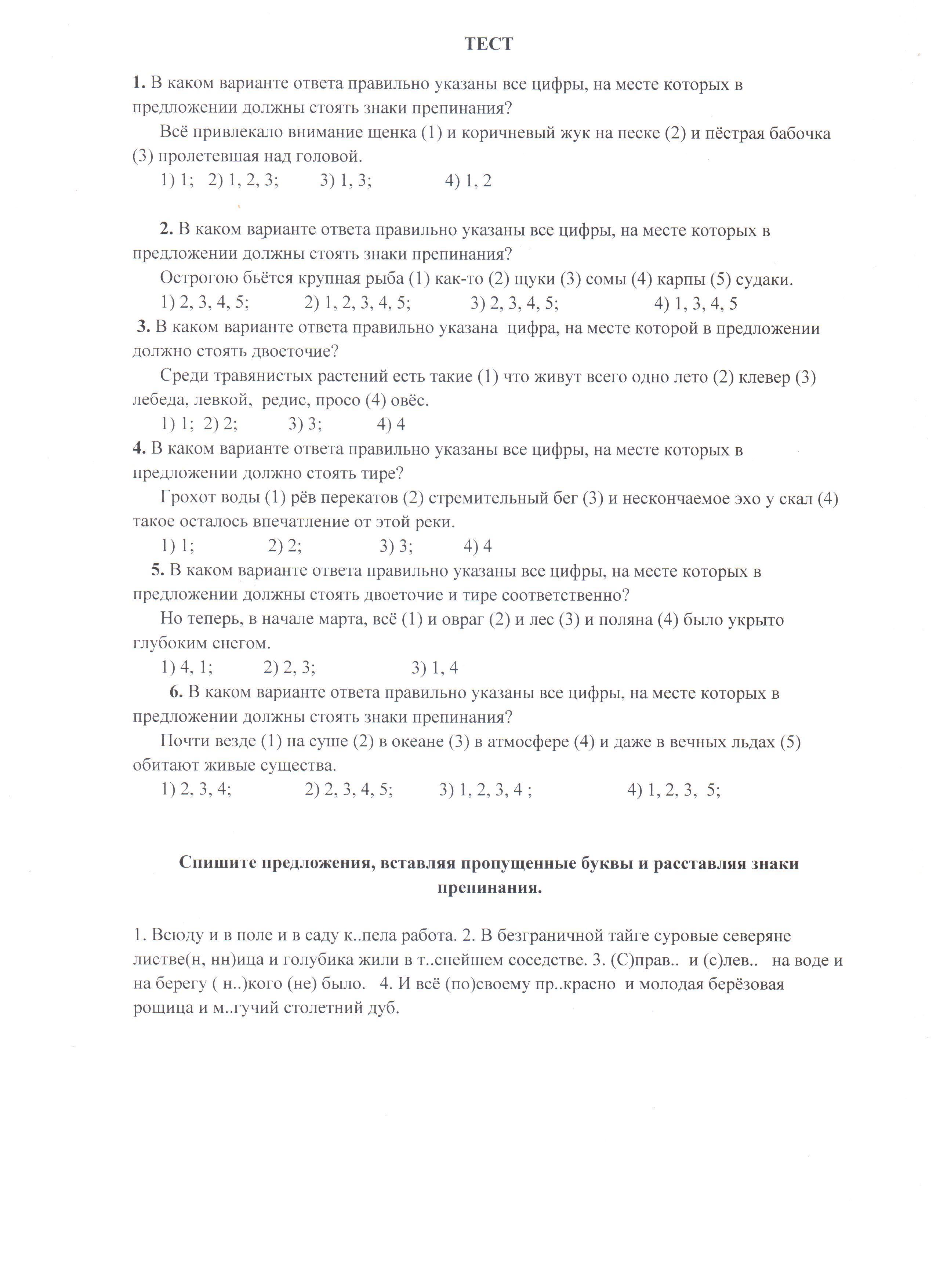 ТЕСТ

1. В каком варианте ответа правильно указаны все цифры, на месте которых в предложении должны стоять знаки препинания?

Всё привлекало внимание щенка (1) и коричневый жук на песке (2) и пёстрая бабочка (3) пролетевшая над головой.

1) 1; 2) 1, 2, 3; 3) 1, 3; 4) 1, 2

2. В каком варианте ответа правильно указаны все цифры, на месте которых в предложении должны стоять знаки препинания?

Острогою бьётся крупная рыба (1) как-то (2) щуки (3) сомы (4) карпы (5) судаки.

1) 2, 3, 4, 5; 2) 1, 2, 3, 4, 5; 3) 2, 3, 4, 5; 4) 1, 3, 4, 5

3. В каком варианте ответа правильно указана цифра, на месте которой в предложении должно стоять двоеточие?

Среди травянистых растений есть такие (1) что живут всего одно лето (2) клевер (3) лебеда, левкой, редис, просо (4) овёс.

1) 1; 2) 2; 3) 3; 4) 4

4. В каком варианте ответа правильно указаны все цифры, на месте которых в предложении должно стоять тире?

Грохот воды (1) рёв перекатов (2) стремительный бег (3) и нескончаемое эхо у скал (4) такое осталось впечатление от этой реки.

1) 1; 2) 2; 3) 3; 4) 4

5. В каком варианте ответа правильно указаны все цифры, на месте которых в предложении должны стоять двоеточие и тире соответственно?

Но теперь, в начале марта, всё (1) и овраг (2) и лес (3) и поляна (4) было укрыто глубоким снегом.

1) 4, 1; 2) 2, 3; 3) 1, 4

6. В каком варианте ответа правильно указаны все цифры, на месте которых в предложении должны стоять знаки препинания?

Почти везде (1) на суше (2) в океане (3) в атмосфере (4) и даже в вечных льдах (5) обитают живые существа.

1) 2, 3, 4; 2) 2, 3, 4, 5; 3) 1, 2, 3, 4 ; 4) 1, 2, 3, 5;

Спишите предложения, вставляя пропущенные буквы и расставляя знаки препинания.

1. Всюду и в поле и в саду к..пела работа. 2. В безграничной тайге суровые северяне листве(н, нн)ица и голубика жили в т..снейшем соседстве. 3. (С)прав.. и (с)лев.. на воде и на берегу ( н..)кого (не) было. 4. И всё (по)своему пр..красно и молодая берёзовая рощица и м..гучий столетний дуб.